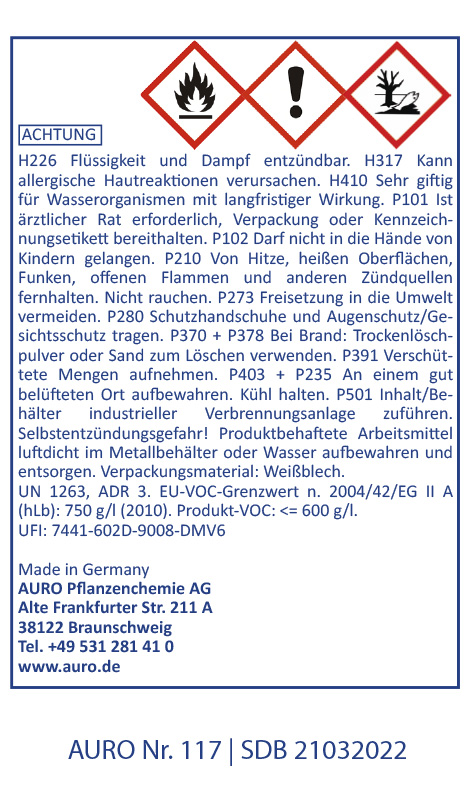 ACHTUNG

H226 Flüssigkeit und Dampf entzündbar. H317 Kann allergische Hautreaktionen verursachen. H410 Sehr giftig für Wasserorganismen mit langfristiger Wirkung. P101 Ist ärztlicher Rat erforderlich, Verpackung oder Kennzeichnungsetikett bereithalten. P102 Darf nicht in die Hände von Kindern gelangen. P210 Von Hitze, heißen Oberflächen, Funken, offenen Flammen und anderen Zündquellen fernhalten. Nicht rauchen. P273 Freisetzung in die Umwelt vermeiden. P280 Schutzhandschuhe und Augenschutz/Gesichtsschutz tragen. P370 + P378 Bei Brand: Trockenlöschpulver oder Sand zum Löschen verwenden. P391 Verschüttete Mengen aufnehmen. P403 + P235 An einem gut belüfteten Ort aufbewahren. Kühl halten. P501 Inhalt/Behälter industrieller Verbrennungsanlage zuführen. Selbstentzündungsgefahr! Produktbehaftete Arbeitsmittel luftdicht im Metallbehälter oder Wasser aufbewahren und entsorgen. Verpackungsmaterial: Weißblech.
UN 1263, ADR 3. EU-VOC-Grenzwert n. 2004/42/EG II A (hLb): 750 g/l (2010). Produkt-VOC: <= 600 g/l.
UFI: 7441-602D-9008-DMV6

Made in Germany
AURO Pflanzenchemie AG
Alte Frankfurter Str. 211 A
38122 Braunschweig
Tel. +49 531 281 41 0
www.auro.de

AURO Nr. 117 | SDB 21032022